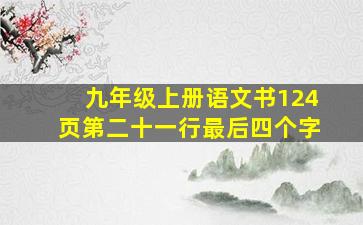 九年级上册语文书124页第二十一行最后四个字